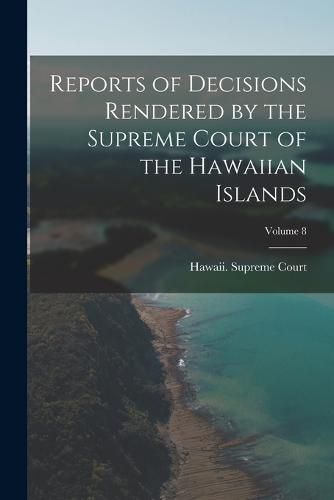 Reports of Decisions Rendered by the Supreme Court of the Hawaiian Islands

Volume 8

Hawaii. Supreme Court